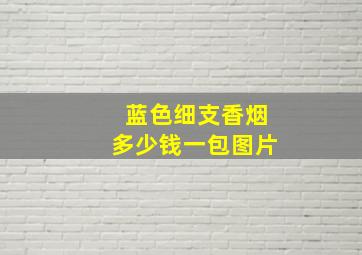 蓝色细支香烟
多少钱一包图片